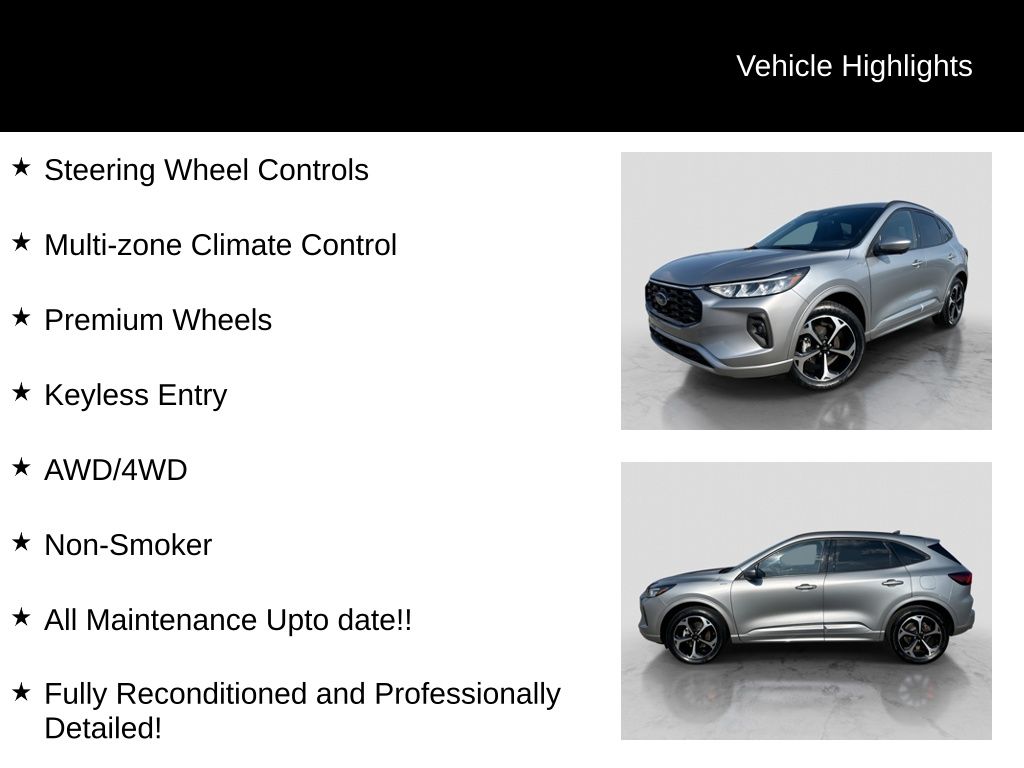 Vehicle Highlights

★ Steering Wheel Controls

★ Multi-zone Climate Control

★ Premium Wheels

★ Keyless Entry

★ AWD/4WD

★ Non-Smoker

★ All Maintenance Upto date!!

★ Fully Reconditioned and Professionally Detailed!